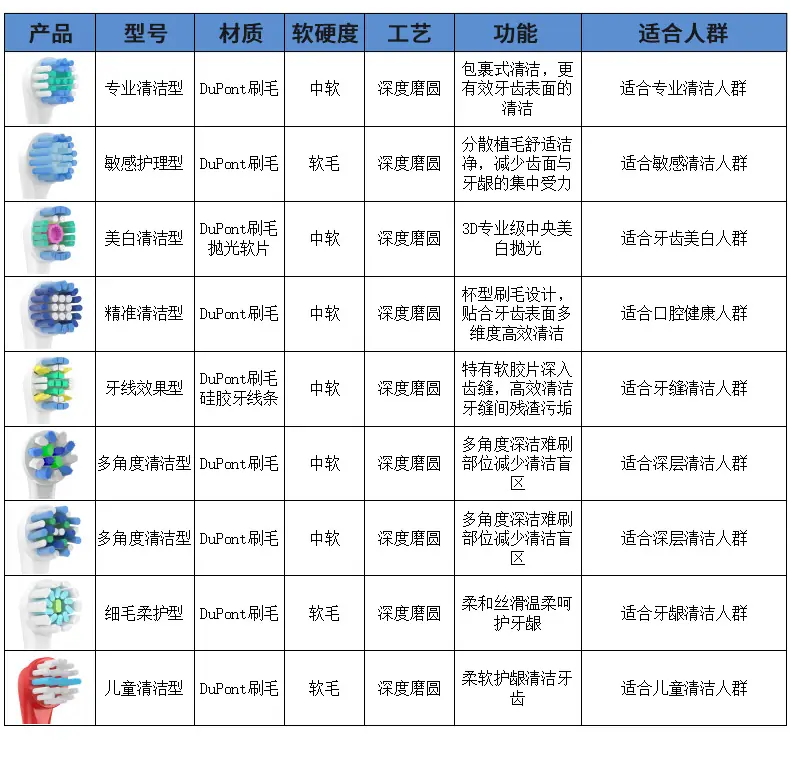 | 产品 | 型号 | 材质 | 软硬度 | 工艺 | 功能 | 适合人群 |
|---|---|---|---|---|---|---|
| | 专业清洁型 | DuPont刷毛 | 中软 | 深度磨圆 | 包裹式清洁，更有效牙齿表面的清洁 | 适合专业清洁人群 |
| | 敏感护理型 | DuPont刷毛 | 软毛 | 深度磨圆 | 分散植毛舒适洁净，减少齿面与牙龈的集中受力 | 适合敏感清洁人群 |
| | 美白清洁型 | DuPont刷毛 抛光软片 | 中软 | 深度磨圆 | 3D专业级中央美白抛光 | 适合牙齿美白人群 |
| | 精准清洁型 | DuPont刷毛 | 中软 | 深度磨圆 | 杯型刷毛设计，贴合牙齿表面多维度高效清洁 | 适合口腔健康人群 |
| | 牙线效果型 | DuPont刷毛 硅胶牙线条 | 中软 | 深度磨圆 | 特有软胶片深入齿缝，高效清洁牙缝间残渣污垢 | 适合牙缝清洁人群 |
| | 多角度清洁型 | DuPont刷毛 | 中软 | 深度磨圆 | 多角度深洁难刷部位减少清洁盲区 | 适合深层清洁人群 |
| | 多角度清洁型 | DuPont刷毛 | 中软 | 深度磨圆 | 多角度深洁难刷部位减少清洁盲区 | 适合深层清洁人群 |
| | 细毛柔护型 | DuPont刷毛 | 软毛 | 深度磨圆 | 柔和丝滑温柔呵护牙龈 | 适合牙龈清洁人群 |
| | 儿童清洁型 | DuPont刷毛 | 软毛 | 深度磨圆 | 柔软护龈清洁牙齿 | 适合儿童清洁人群 |